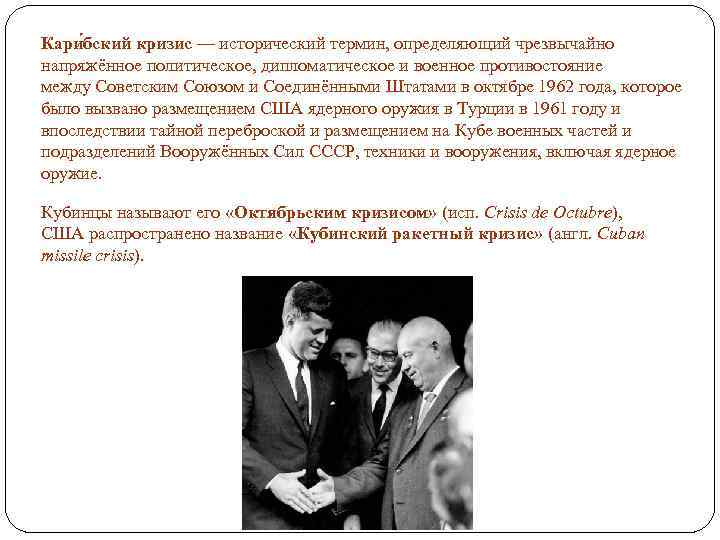 Кари́бский кризис — исторический термин, определяющий чрезвычайно напряжённое политическое, дипломатическое и военное противостояние между Советским Союзом и Соединёнными Штатами в октябре 1962 года, которое было вызвано размещением США ядерного оружия в Турции в 1961 году и впоследствии тайной переброской и размещением на Кубе военных частей и подразделений Вооружённых Сил СССР, техники и вооружения, включая ядерное оружие.

Кубинцы называют его «Октябрьским кризисом» (исп. Crisis de Octubre), США распространено название «Кубинский ракетный кризис» (англ. Cuban missile crisis).